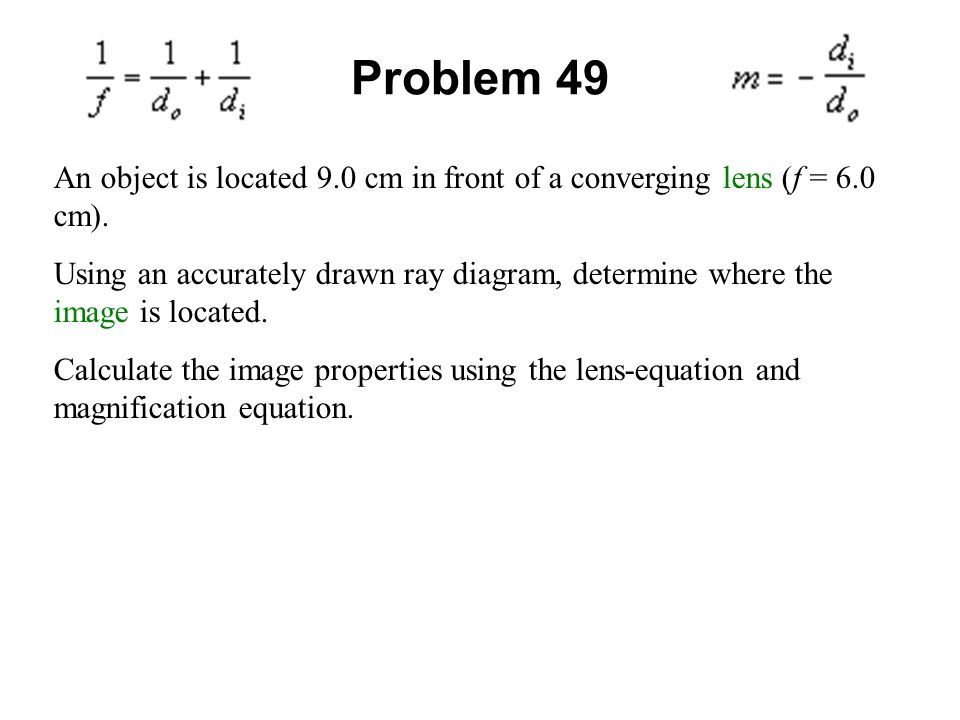 $\frac{1}{f} = \frac{1}{d_o} + \frac{1}{d_i}$ Problem 49 $m = -\frac{d_i}{d_o}$

An object is located 9.0 cm in front of a converging lens ($f$ = 6.0 cm).

Using an accurately drawn ray diagram, determine where the image is located.

Calculate the image properties using the lens-equation and magnification equation.